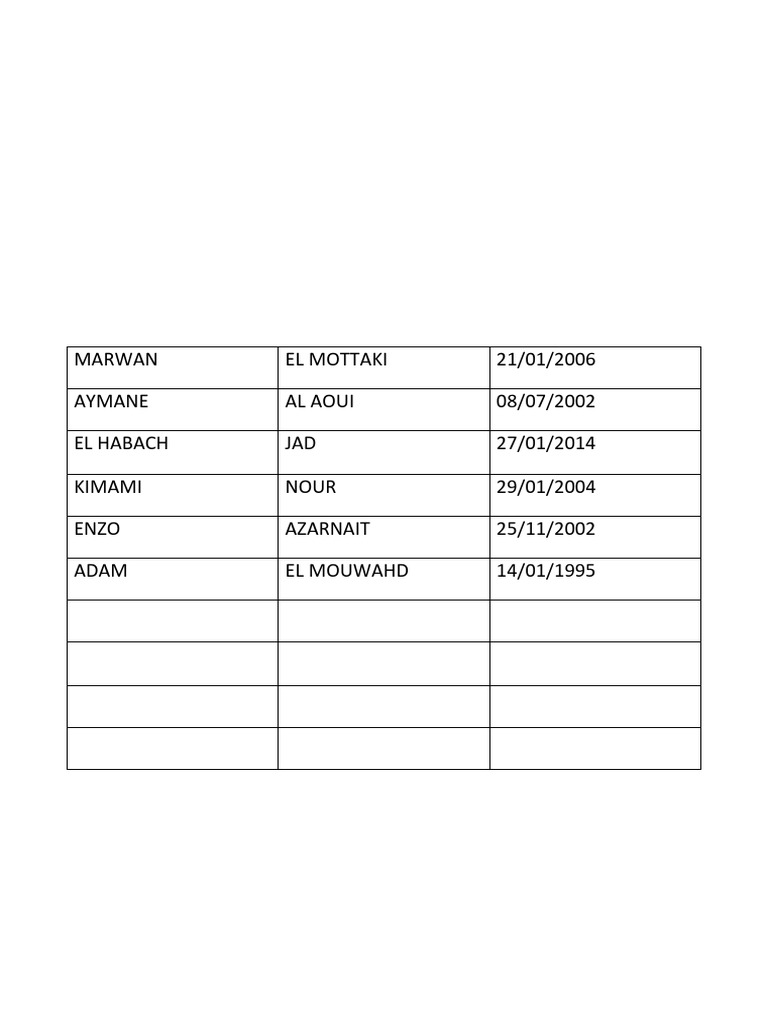 | MARWAN | EL MOTTAKI | 21/01/2006 |
|---|---|---|
| AYMANE | AL AOUI | 08/07/2002 |
| EL HABACH | JAD | 27/01/2014 |
| KIMAMI | NOUR | 29/01/2004 |
| ENZO | AZARNAIT | 25/11/2002 |
| ADAM | EL MOUWAHD | 14/01/1995 |
| | | |
| | | |
| | | |
| | | |